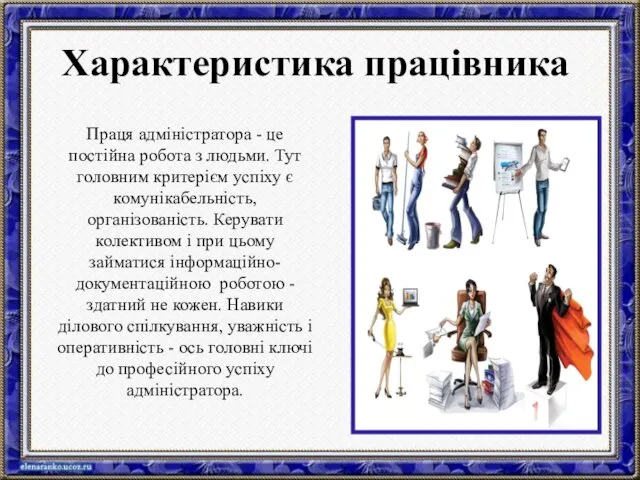 Характеристика працівника

Праця адміністратора - це постійна робота з людьми. Тут головним критерієм успіху є комунікабельність, організованість. Керувати колективом і при цьому займатися інформаційно-документаційною  роботою - здатний не кожен. Навики ділового спілкування, уважність і оперативність - ось головні ключі до професійного успіху адміністратора.

1

elenaranko.ucoz.ru